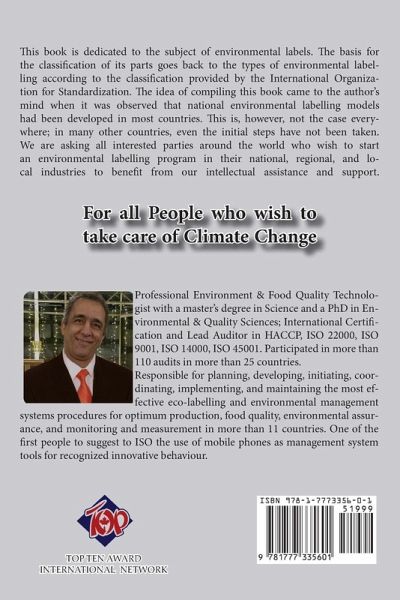 This book is dedicated to the subject of environmental labels. The basis for the classification of its parts goes back to the types of environmental labelling according to the classification provided by the International Organization for Standardization. The idea of compiling this book came to the author's mind when it was observed that national environmental labelling models had been developed in most countries. This is, however, not the case everywhere; in many other countries, even the initial steps have not been taken. We are asking all interested parties around the world who wish to start an environmental labelling program in their national, regional, and local industries to benefit from our intellectual assistance and support.

For all People who wish to take care of Climate Change

Professional Environment & Food Quality Technologist with a master's degree in Science and a PhD in Environmental & Quality Sciences; International Certification and Lead Auditor in HACCP, ISO 22000, ISO 9001, ISO 14000, ISO 45001. Participated in more than 110 audits in more than 25 countries.
Responsible for planning, developing, initiating, coordinating, implementing, and maintaining the most effective eco-labelling and environmental management systems procedures for optimum production, food quality, environmental assurance, and monitoring and measurement in more than 11 countries. One of the first people to suggest to ISO the use of mobile phones as management system tools for recognized innovative behaviour.

TOP

TOP TEN AWARD
INTERNATIONAL NETWORK

ISBN 978-1-7773356-0-1
51999
9 781777 335601